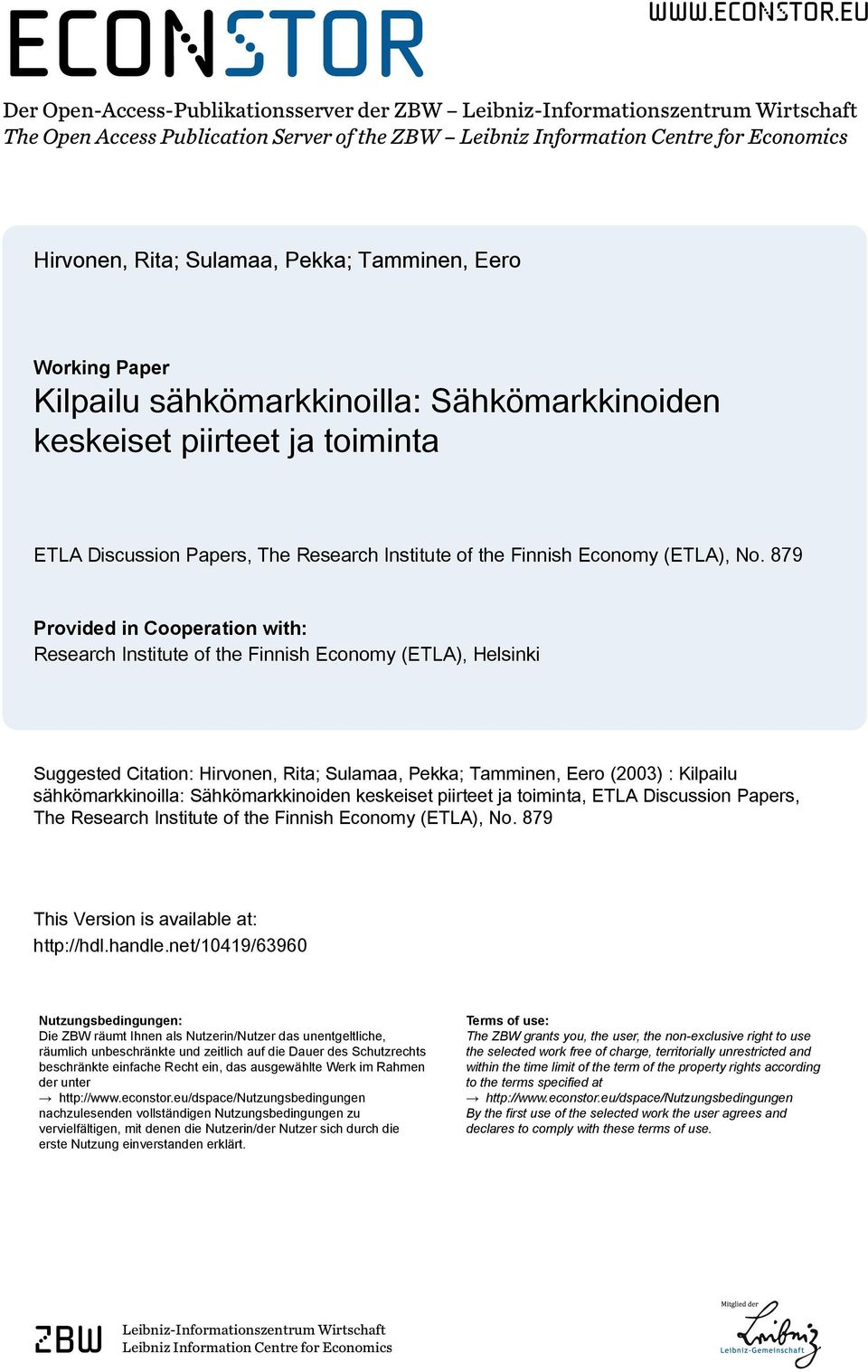 ECONSTOR

WWW.ECONSTOR.EU

Der Open-Access-Publikationsserver der ZBW – Leibniz-Informationszentrum Wirtschaft
The Open Access Publication Server of the ZBW – Leibniz Information Centre for Economics

Hirvonen, Rita; Sulamaa, Pekka; Tamminen, Eero

Working Paper
Kilpailu sähkömarkkinoilla: Sähkömarkkinoiden keskeiset piirteet ja toiminta

ETLA Discussion Papers, The Research Institute of the Finnish Economy (ETLA), No. 879

Provided in Cooperation with:
Research Institute of the Finnish Economy (ETLA), Helsinki

Suggested Citation: Hirvonen, Rita; Sulamaa, Pekka; Tamminen, Eero (2003) : Kilpailu sähkömarkkinoilla: Sähkömarkkinoiden keskeiset piirteet ja toiminta, ETLA Discussion Papers, The Research Institute of the Finnish Economy (ETLA), No. 879

This Version is available at:
http://hdl.handle.net/10419/63960

Nutzungsbedingungen:
Die ZBW räumt Ihnen als Nutzerin/Nutzer das unentgeltliche, räumlich unbeschränkte und zeitlich auf die Dauer des Schutzrechts beschränkte einfache Recht ein, das ausgewählte Werk im Rahmen der unter
→ http://www.econstor.eu/dspace/Nutzungsbedingungen
nachzulesenden vollständigen Nutzungsbedingungen zu vervielfältigen, mit denen die Nutzerin/der Nutzer sich durch die erste Nutzung einverstanden erklärt.

Terms of use:
The ZBW grants you, the user, the non-exclusive right to use the selected work free of charge, territorially unrestricted and within the time limit of the term of the property rights according to the terms specified at
→ http://www.econstor.eu/dspace/Nutzungsbedingungen
By the first use of the selected work the user agrees and declares to comply with these terms of use.

ZBW Leibniz-Informationszentrum Wirtschaft
Leibniz Information Centre for Economics

Mitglied der
Leibniz
Leibniz-Gemeinschaft